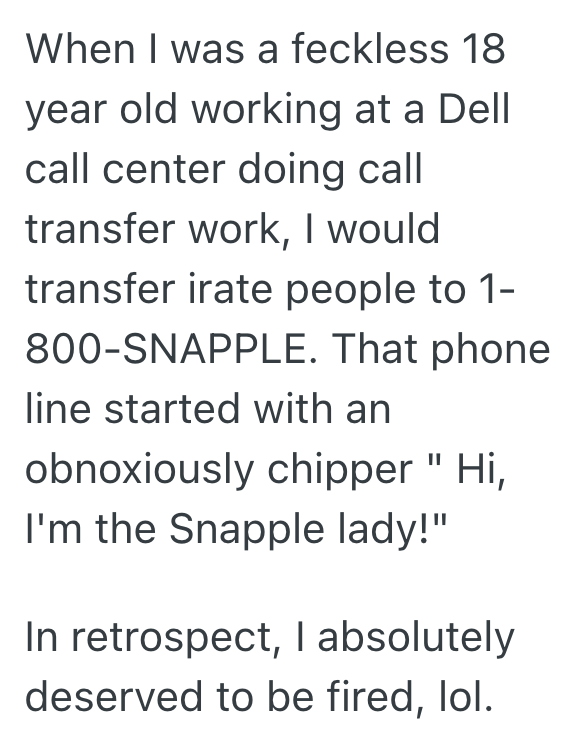 When I was a feckless 18 year old working at a Dell call center doing call transfer work, I would transfer irate people to 1-800-SNAPPLE. That phone line started with an obnoxiously chipper " Hi, I'm the Snapple lady!"

In retrospect, I absolutely deserved to be fired, lol.